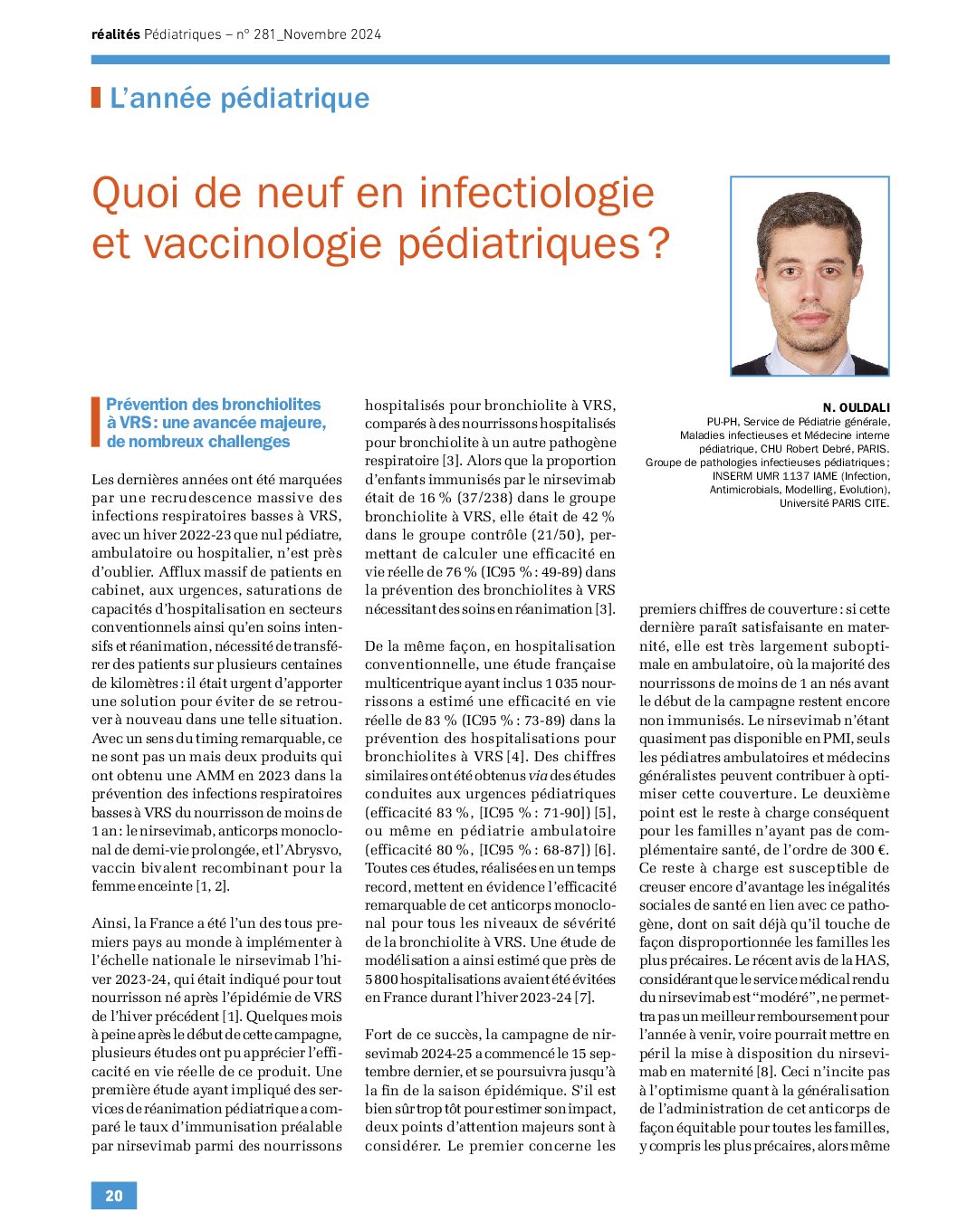 réalités Pédiatriques – n° 281_Novembre 2024

L'année pédiatrique

Quoi de neuf en infectiologie et vaccinologie pédiatriques ?

N. OULDALI
PU-PH, Service de Pédiatrie générale, Maladies infectieuses et Médecine interne pédiatrique, CHU Robert Debré, PARIS.
Groupe de pathologies infectieuses pédiatriques ; INSERM UMR 1137 IAME (Infection, Antimicrobials, Modelling, Evolution), Université PARIS CITE.

Prévention des bronchiolites à VRS : une avancée majeure, de nombreux challenges

Les dernières années ont été marquées par une recrudescence massive des infections respiratoires basses à VRS, avec un hiver 2022-23 que nul pédiatre, ambulatoire ou hospitalier, n'est près d'oublier. Afflux massif de patients en cabinet, aux urgences, saturations de capacités d'hospitalisation en secteurs conventionnels ainsi qu'en soins intensifs et réanimation, nécessité de transférer des patients sur plusieurs centaines de kilomètres : il était urgent d'apporter une solution pour éviter de se retrouver à nouveau dans une telle situation. Avec un sens du timing remarquable, ce ne sont pas un mais deux produits qui ont obtenu une AMM en 2023 dans la prévention des infections respiratoires basses à VRS du nourrisson de moins de 1 an : le nirsevimab, anticorps monoclonal de demi-vie prolongée, et l'Abrysvo, vaccin bivalent recombinant pour la femme enceinte [1, 2].

Ainsi, la France a été l'un des tous premiers pays au monde à implémenter à l'échelle nationale le nirsevimab l'hiver 2023-24, qui était indiqué pour tout nourrisson né après l'épidémie de VRS de l'hiver précédent [1]. Quelques mois à peine après le début de cette campagne, plusieurs études ont pu apprécier l'efficacité en vie réelle de ce produit. Une première étude ayant impliqué des services de réanimation pédiatrique a comparé le taux d'immunisation préalable par nirsevimab parmi des nourrissons hospitalisés pour bronchiolite à VRS, comparés à des nourrissons hospitalisés pour bronchiolite à un autre pathogène respiratoire [3]. Alors que la proportion d'enfants immunisés par le nirsevimab était de 16 % (37/238) dans le groupe bronchiolite à VRS, elle était de 42 % dans le groupe contrôle (21/50), permettant de calculer une efficacité en vie réelle de 76 % (IC95 % : 49-89) dans la prévention des bronchiolites à VRS nécessitant des soins en réanimation [3].

De la même façon, en hospitalisation conventionnelle, une étude française multicentrique ayant inclus 1 035 nourrissons a estimé une efficacité en vie réelle de 83 % (IC95 % : 73-89) dans la prévention des hospitalisations pour bronchiolites à VRS [4]. Des chiffres similaires ont été obtenus via des études conduites aux urgences pédiatriques (efficacité 83 %, [IC95 % : 71-90]) [5], ou même en pédiatrie ambulatoire (efficacité 80 %, [IC95 % : 68-87]) [6]. Toutes ces études, réalisées en un temps record, mettent en évidence l'efficacité remarquable de cet anticorps monoclonal pour tous les niveaux de sévérité de la bronchiolite à VRS. Une étude de modélisation a ainsi estimé que près de 5 800 hospitalisations avaient été évitées en France durant l'hiver 2023-24 [7].

Fort de ce succès, la campagne de nirsevimab 2024-25 a commencé le 15 septembre dernier, et se poursuivra jusqu'à la fin de la saison épidémique. S'il est bien sûr trop tôt pour estimer son impact, deux points d'attention majeurs sont à considérer. Le premier concerne les premiers chiffres de couverture : si cette dernière paraît satisfaisante en maternité, elle est très largement suboptimale en ambulatoire, où la majorité des nourrissons de moins de 1 an nés avant le début de la campagne restent encore non immunisés. Le nirsevimab n'étant quasiment pas disponible en PMI, seuls les pédiatres ambulatoires et médecins généralistes peuvent contribuer à optimiser cette couverture. Le deuxième point est le reste à charge conséquent pour les familles n'ayant pas de complémentaire santé, de l'ordre de 300 €. Ce reste à charge est susceptible de creuser encore d'avantage les inégalités sociales de santé en lien avec ce pathogène, dont on sait déjà qu'il touche de façon disproportionnée les familles les plus précaires. Le récent avis de la HAS, considérant que le service médical rendu du nirsevimab est "modéré", ne permettra pas un meilleur remboursement pour l'année à venir, voire pourrait mettre en péril la mise à disposition du nirsevimab en maternité [8]. Ceci n'incite pas à l'optimisme quant à la généralisation de l'administration de cet anticorps de façon équitable pour toutes les familles, y compris les plus précaires, alors même

20